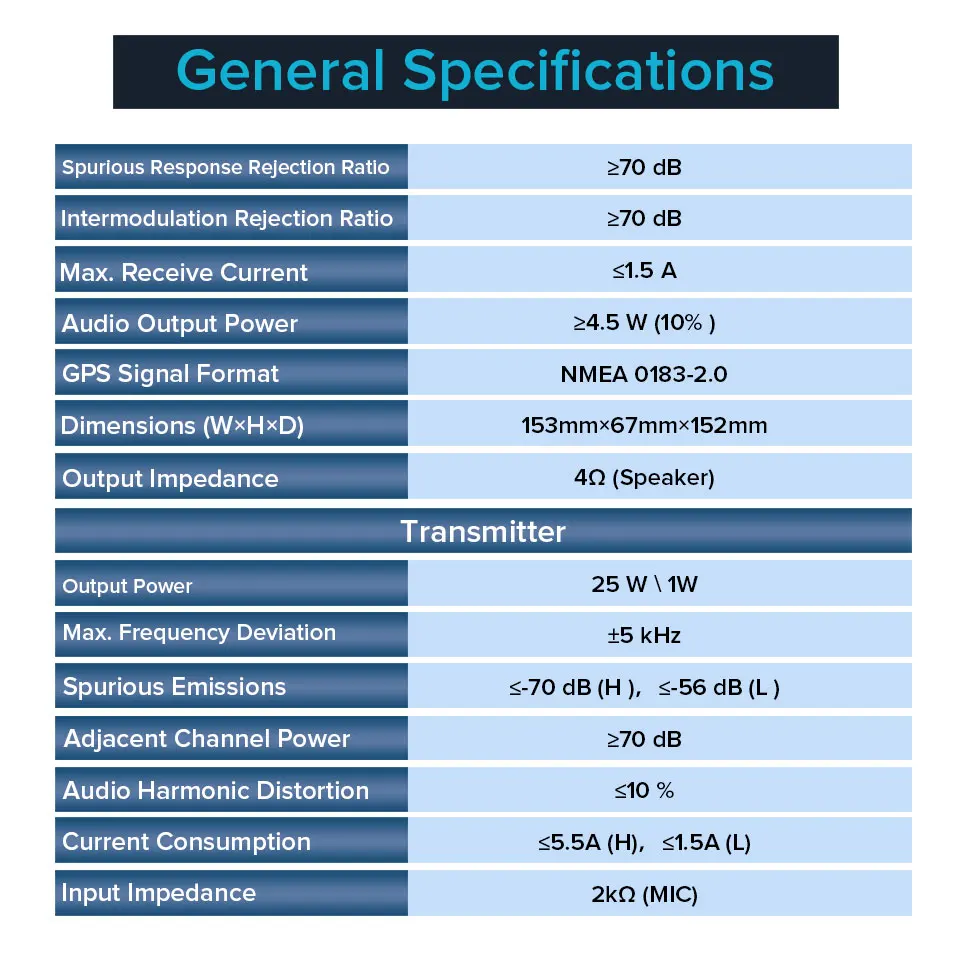 General Specifications

| Spurious Response Rejection Ratio | ≥70 dB |
|---|---|
| Intermodulation Rejection Ratio | ≥70 dB |
| Max. Receive Current | ≤1.5 A |
| Audio Output Power | ≥4.5 W (10% ) |
| GPS Signal Format | NMEA 0183-2.0 |
| Dimensions (W×H×D) | 153mm×67mm×152mm |
| Output Impedance | 4Ω (Speaker) |
| Transmitter | |
| Output Power | 25 W \ 1W |
| Max. Frequency Deviation | ±5 kHz |
| Spurious Emissions | ≤-70 dB (H ), ≤-56 dB (L ) |
| Adjacent Channel Power | ≥70 dB |
| Audio Harmonic Distortion | ≤10 % |
| Current Consumption | ≤5.5A (H), ≤1.5A (L) |
| Input Impedance | 2kΩ (MIC) |